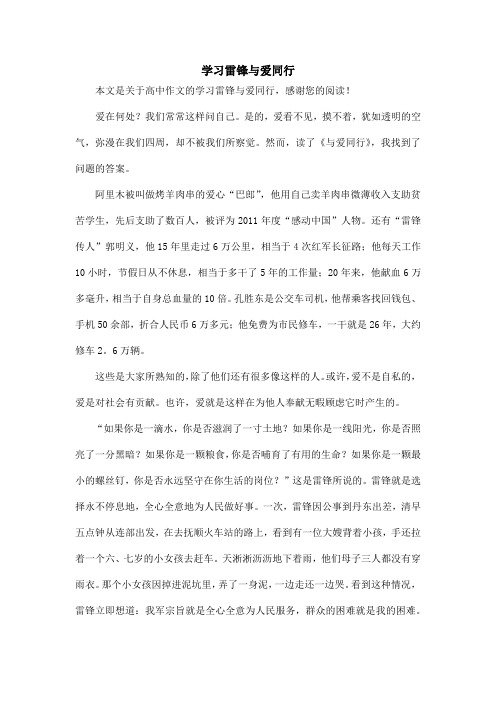 学习雷锋与爱同行

本文是关于高中作文的学习雷锋与爱同行，感谢您的阅读！

爱在何处？我们常常这样问自己。是的，爱看不见，摸不着，犹如透明的空气，弥漫在我们四周，却不被我们所察觉。然而，读了《与爱同行》，我找到了问题的答案。

阿里木被叫做烤羊肉串的爱心“巴郎”，他用自己卖羊肉串微薄收入支助贫苦学生，先后支助了数百人，被评为2011年度“感动中国”人物。还有“雷锋传人”郭明义，他15年里走过6万公里，相当于4次红军长征路；他每天工作10小时，节假日从不休息，相当于多干了5年的工作量；20年来，他献血6万多毫升，相当于自身总血量的10倍。孔胜东是公交车司机，他帮乘客找回钱包、手机50余部，折合人民币6万多元；他免费为市民修车，一干就是26年，大约修车2。6万辆。

这些是大家所熟知的，除了他们还有很多像这样的人。或许，爱不是自私的，爱是对社会有贡献。也许，爱就是这样在为他人奉献无暇顾虑它时产生的。

“如果你是一滴水，你是否滋润了一寸土地？如果你是一线阳光，你是否照亮了一分黑暗？如果你是一颗粮食，你是否哺育了有用的生命？如果你是一颗最小的螺丝钉，你是否永远坚守在你生活的岗位？”这是雷锋所说的。雷锋就是选择永不停息地，全心全意地为人民做好事。一次，雷锋因公事到丹东出差，清早五点钟从连部出发，在去抚顺火车站的路上，看到有一位大嫂背着小孩，手还拉着一个六、七岁的小女孩去赶车。天淅淅沥沥地下着雨，他们母子三人都没有穿雨衣。那个小女孩因掉进泥坑里，弄了一身泥，一边走还一边哭。看到这种情况，雷锋立即想道：我军宗旨就是全心全意为人民服务，群众的困难就是我的困难。